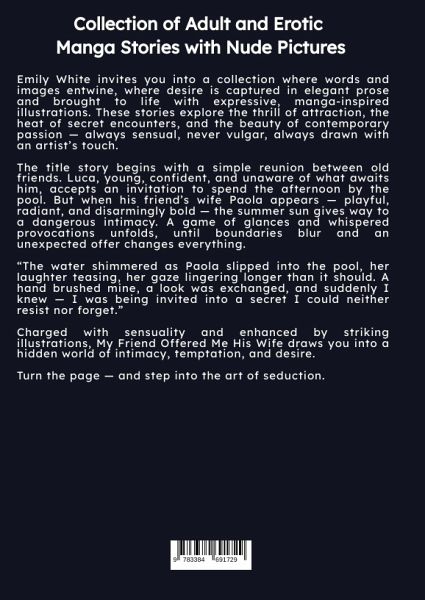 Collection of Adult and Erotic Manga Stories with Nude Pictures

Emily White invites you into a collection where words and images entwine, where desire is captured in elegant prose and brought to life with expressive, manga-inspired illustrations. These stories explore the thrill of attraction, the heat of secret encounters, and the beauty of contemporary passion — always sensual, never vulgar, always drawn with an artist's touch.

The title story begins with a simple reunion between old friends. Luca, young, confident, and unaware of what awaits him, accepts an invitation to spend the afternoon by the pool. But when his friend's wife Paola appears — playful, radiant, and disarmingly bold — the summer sun gives way to a dangerous intimacy. A game of glances and whispered provocations unfolds, until boundaries blur and an unexpected offer changes everything.

"The water shimmered as Paola slipped into the pool, her laughter teasing, her gaze lingering longer than it should. A hand brushed mine, a look was exchanged, and suddenly I knew — I was being invited into a secret I could neither resist nor forget."

Charged with sensuality and enhanced by striking illustrations, My Friend Offered Me His Wife draws you into a hidden world of intimacy, temptation, and desire.

Turn the page — and step into the art of seduction.

9 783384 691729